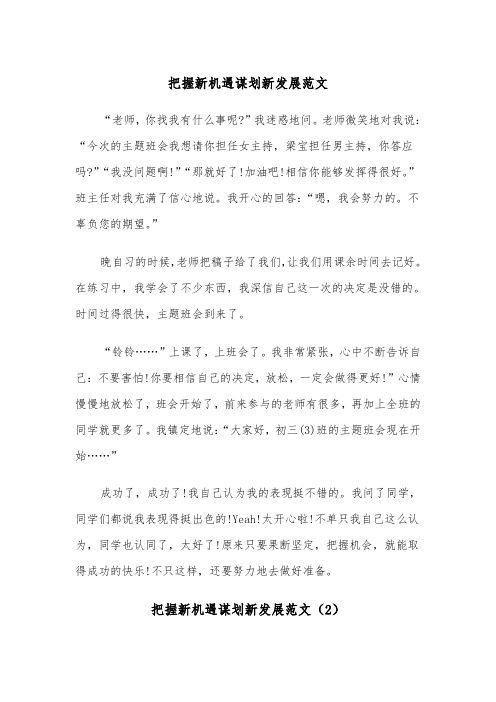 把握新机遇谋划新发展范文

“老师，你找我有什么事呢?”我迷惑地问。老师微笑地对我说：“今次的主题班会我想请你担任女主持，梁宝担任男主持，你答应吗?”“我没问题啊!”“那就好了!加油吧!相信你能够发挥得很好。”班主任对我充满了信心地说。我开心的回答：“嗯，我会努力的。不辜负您的期望。”

晚自习的时候,老师把稿子给了我们,让我们用课余时间去记好。在练习中，我学会了不少东西，我深信自己这一次的决定是没错的。时间过得很快，主题班会到来了。

“铃铃……”上课了，上班会了。我非常紧张，心中不断告诉自己：不要害怕!你要相信自己的决定，放松，一定会做得更好!”心情慢慢地放松了，班会开始了，前来参与的老师有很多，再加上全班的同学就更多了。我镇定地说：“大家好，初三(3)班的主题班会现在开始……”

成功了，成功了!我自己认为我的表现挺不错的。我问了同学，同学们都说我表现得挺出色的!Yeah!太开心啦!不单只我自己这么认为，同学也认同了，太好了!原来只要果断坚定，把握机会，就能取得成功的快乐!不只这样，还要努力地去做好准备。

把握新机遇谋划新发展范文（2）